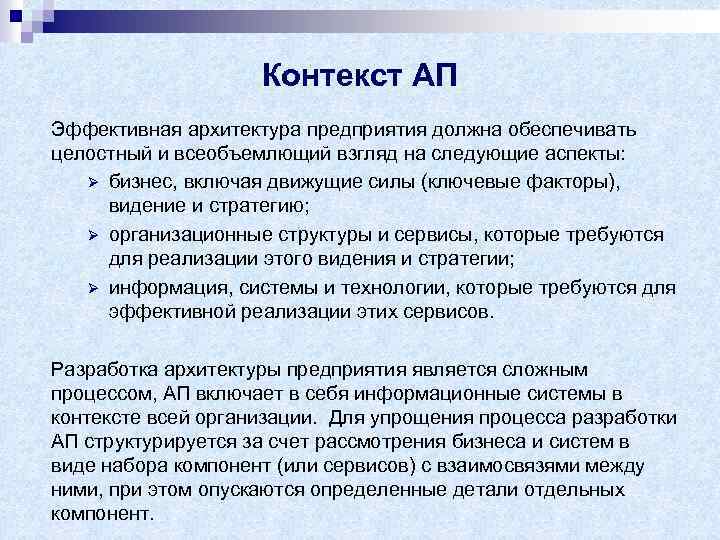 Контекст АП

Эффективная архитектура предприятия должна обеспечивать целостный и всеобъемлющий взгляд на следующие аспекты:

➢ бизнес, включая движущие силы (ключевые факторы), видение и стратегию;
➢ организационные структуры и сервисы, которые требуются для реализации этого видения и стратегии;
➢ информация, системы и технологии, которые требуются для эффективной реализации этих сервисов.

Разработка архитектуры предприятия является сложным процессом, АП включает в себя информационные системы в контексте всей организации. Для упрощения процесса разработки АП структурируется за счет рассмотрения бизнеса и систем в виде набора компонент (или сервисов) с взаимосвязями между ними, при этом опускаются определенные детали отдельных компонент.